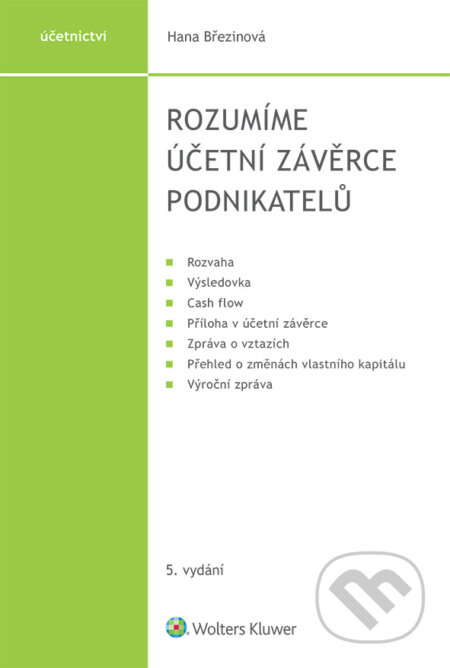 účetnictví

Hana Březinová

ROZUMÍME ÚČETNÍ ZÁVĚRCE PODNIKATELŮ

Rozvaha
Výsledovka
Cash flow
Příloha v účetní závěrce
Zpráva o vztazích
Přehled o změnách vlastního kapitálu
Výroční zpráva

5. vydání

Wolters Kluwer